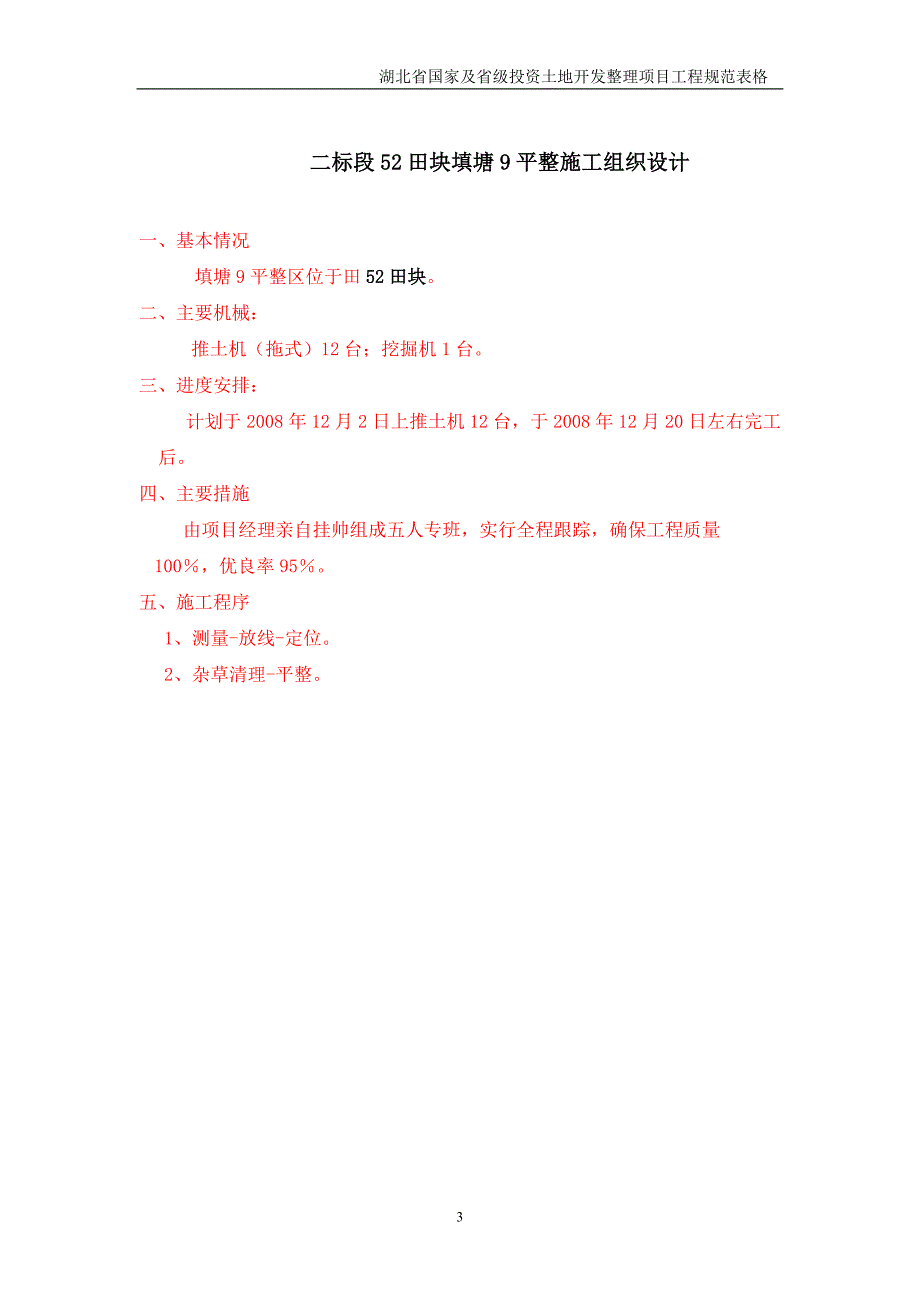 湖北省国家及省级投资土地开发整理项目工程规范表格

二标段52田块填塘9平整施工组织设计

一、基本情况

填塘9平整区位于田52田块。

二、主要机械：

推土机（拖式）12台；挖掘机1台。

三、进度安排：

计划于2008年12月2日上推土机12台，于2008年12月20日左右完工后。

四、主要措施

由项目经理亲自挂帅组成五人专班，实行全程跟踪，确保工程质量100%，优良率95%。

五、施工程序

1、测量-放线-定位。

2、杂草清理-平整。

3